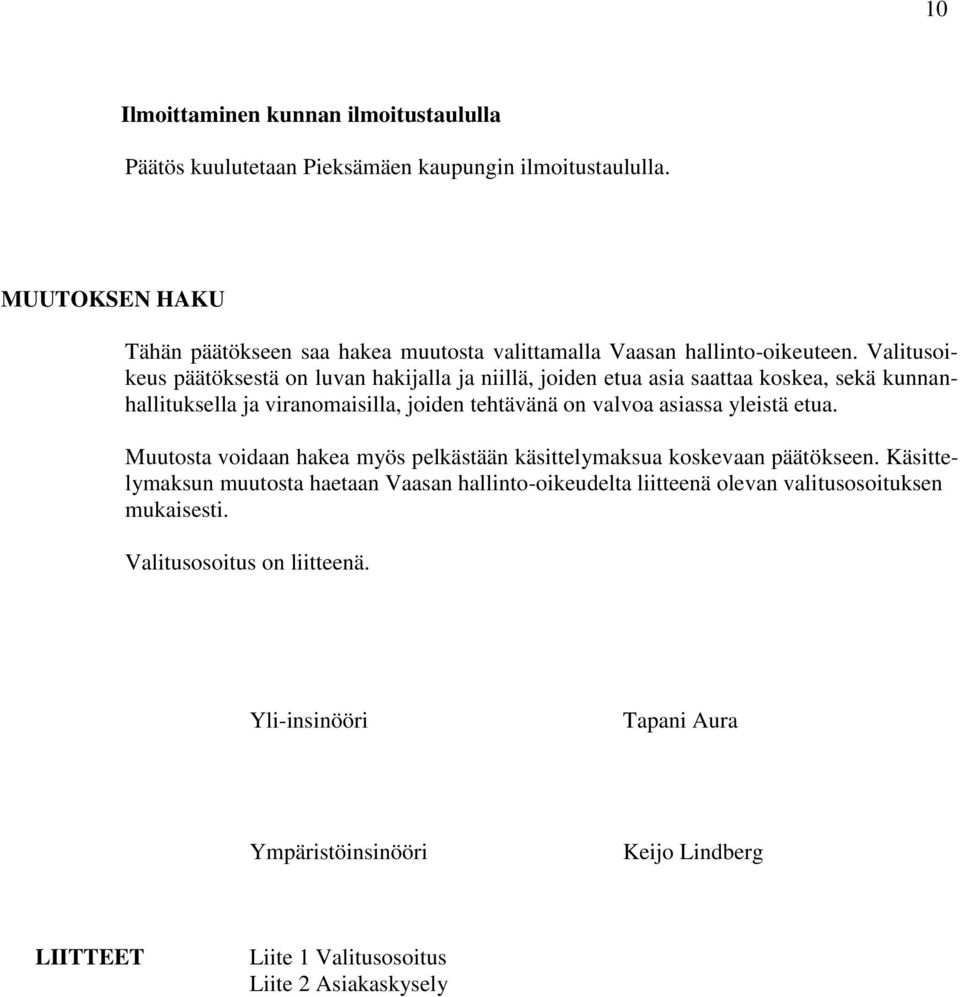 10

Ilmoittaminen kunnan ilmoitustaululla

Päätös kuulutetaan Pieksämäen kaupungin ilmoitustaululla.

MUUTOKSEN HAKU

Tähän päätökseen saa hakea muutosta valittamalla Vaasan hallinto-oikeuteen. Valitusoikeus päätöksestä on luvan hakijalla ja niillä, joiden etua asia saattaa koskea, sekä kunnanhallituksella ja viranomaisilla, joiden tehtävänä on valvoa asiassa yleistä etua.

Muutosta voidaan hakea myös pelkästään käsittelymaksua koskevaan päätökseen. Käsittelymaksun muutosta haetaan Vaasan hallinto-oikeudelta liitteenä olevan valitusosoituksen mukaisesti.

Valitusosoitus on liitteenä.

Yli-insinööri Tapani Aura

Ympäristöinsinööri Keijo Lindberg

LIITTEET Liite 1 Valitusosoitus
Liite 2 Asiakaskysely